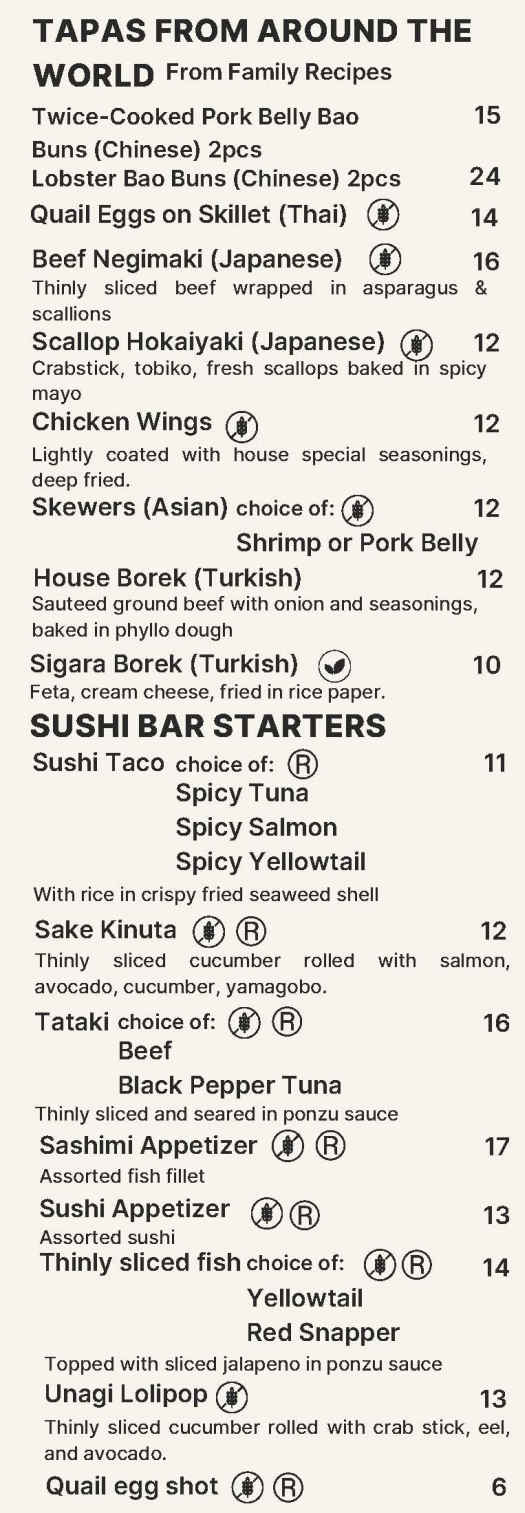 TAPAS FROM AROUND THE WORLD From Family Recipes

Twice-Cooked Pork Belly Bao Buns (Chinese) 2pcs 15

Lobster Bao Buns (Chinese) 2pcs 24

Quail Eggs on Skillet (Thai) 14

Beef Negimaki (Japanese) 16
Thinly sliced beef wrapped in asparagus & scallions

Scallop Hokaiyaki (Japanese) 12
Crabstick, tobiko, fresh scallops baked in spicy mayo

Chicken Wings 12
Lightly coated with house special seasonings, deep fried.

Skewers (Asian) choice of: 12
Shrimp or Pork Belly

House Borek (Turkish) 12
Sauteed ground beef with onion and seasonings, baked in phyllo dough

Sigara Borek (Turkish) 10
Feta, cream cheese, fried in rice paper.

SUSHI BAR STARTERS

Sushi Taco choice of: R 11
Spicy Tuna
Spicy Salmon
Spicy Yellowtail
With rice in crispy fried seaweed shell

Sake Kinuta R 12
Thinly sliced cucumber rolled with salmon, avocado, cucumber, yamagobo.

Tataki choice of: R 16
Beef
Black Pepper Tuna
Thinly sliced and seared in ponzu sauce

Sashimi Appetizer R 17
Assorted fish fillet

Sushi Appetizer R 13
Assorted sushi

Thinly sliced fish choice of: R 14
Yellowtail
Red Snapper
Topped with sliced jalapeno in ponzu sauce

Unagi Lolipop 13
Thinly sliced cucumber rolled with crab stick, eel, and avocado.

Quail egg shot R 6